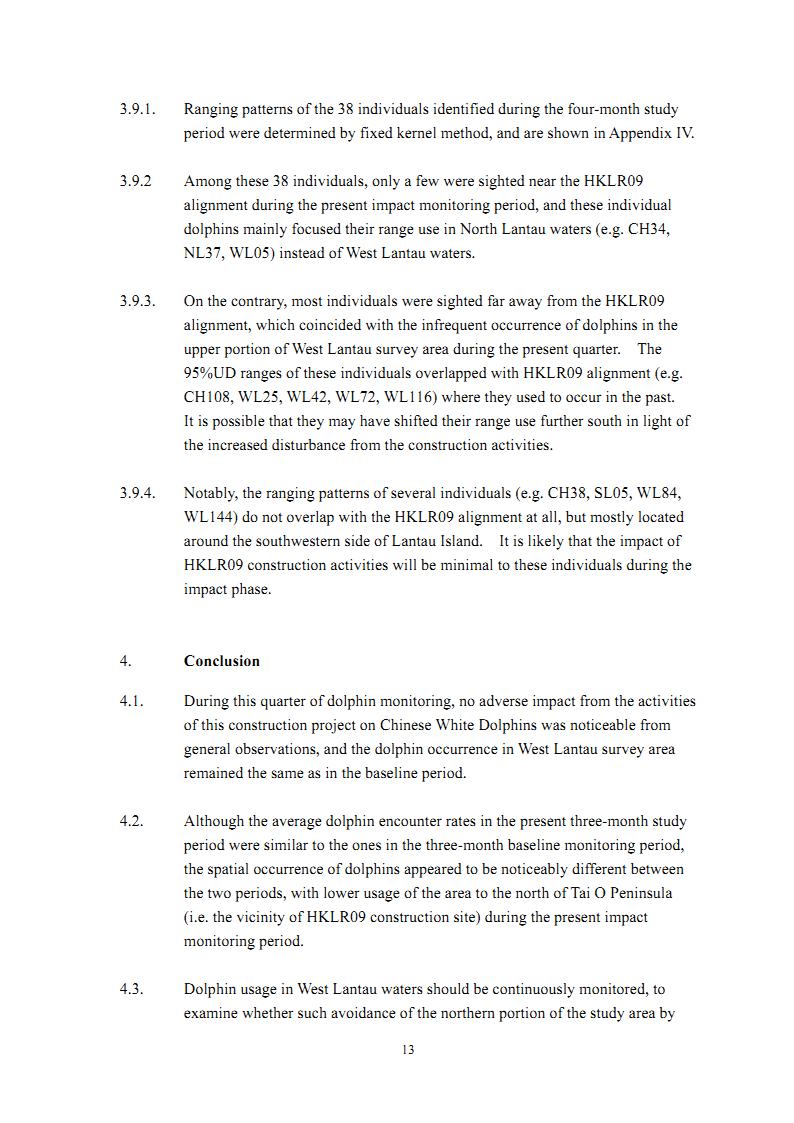 3.9.1. Ranging patterns of the 38 individuals identified during the four-month study period were determined by fixed kernel method, and are shown in Appendix IV.

3.9.2 Among these 38 individuals, only a few were sighted near the HKLR09 alignment during the present impact monitoring period, and these individual dolphins mainly focused their range use in North Lantau waters (e.g. CH34, NL37, WL05) instead of West Lantau waters.

3.9.3. On the contrary, most individuals were sighted far away from the HKLR09 alignment, which coincided with the infrequent occurrence of dolphins in the upper portion of West Lantau survey area during the present quarter. The 95%UD ranges of these individuals overlapped with HKLR09 alignment (e.g. CH108, WL25, WL42, WL72, WL116) where they used to occur in the past. It is possible that they may have shifted their range use further south in light of the increased disturbance from the construction activities.

3.9.4. Notably, the ranging patterns of several individuals (e.g. CH38, SL05, WL84, WL144) do not overlap with the HKLR09 alignment at all, but mostly located around the southwestern side of Lantau Island. It is likely that the impact of HKLR09 construction activities will be minimal to these individuals during the impact phase.

4. Conclusion

4.1. During this quarter of dolphin monitoring, no adverse impact from the activities of this construction project on Chinese White Dolphins was noticeable from general observations, and the dolphin occurrence in West Lantau survey area remained the same as in the baseline period.

4.2. Although the average dolphin encounter rates in the present three-month study period were similar to the ones in the three-month baseline monitoring period, the spatial occurrence of dolphins appeared to be noticeably different between the two periods, with lower usage of the area to the north of Tai O Peninsula (i.e. the vicinity of HKLR09 construction site) during the present impact monitoring period.

4.3. Dolphin usage in West Lantau waters should be continuously monitored, to examine whether such avoidance of the northern portion of the study area by

13